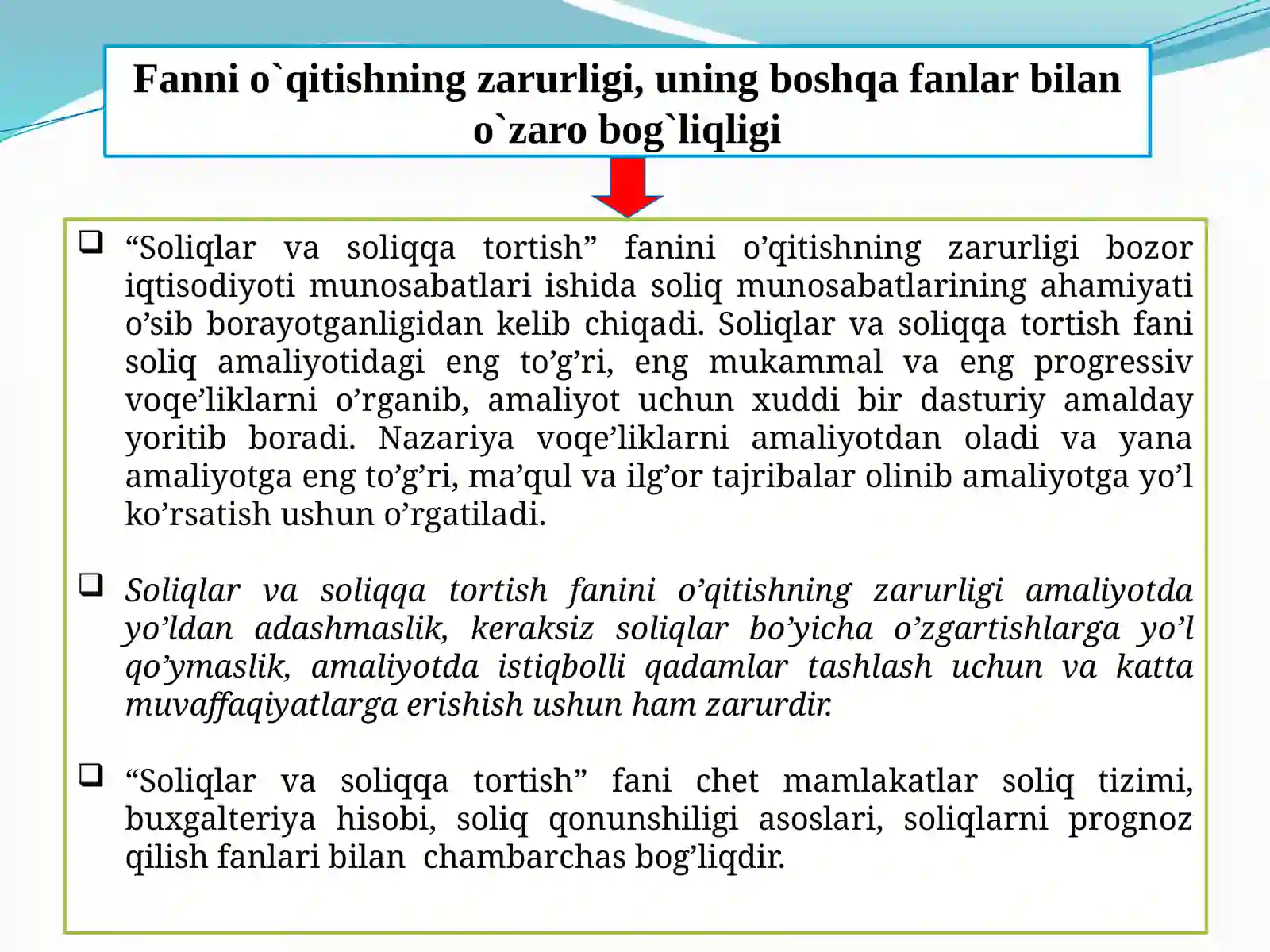 Fanni o`qitishning zarurligi, uning boshqa fanlar bilan o`zaro bog`liqligi

❑ “Soliqlar va soliqqa tortish” fanini o’qitishning zarurligi bozor iqtisodiyoti munosabatlari ishida soliq munosabatlarining ahamiyati o’sib borayotganligidan kelib chiqadi. Soliqlar va soliqqa tortish fani soliq amaliyotidagi eng to’g’ri, eng mukammal va eng progressiv voqe’liklarni o’rganib, amaliyot uchun xuddi bir dasturiy amalday yoritib boradi. Nazariya voqe’liklarni amaliyotdan oladi va yana amaliyotga eng to’g’ri, ma’qul va ilg’or tajribalar olinib amaliyotga yo’l ko’rsatish ushun o’rgatiladi.

❑ Soliqlar va soliqqa tortish fanini o’qitishning zarurligi amaliyotda yo’ldan adashmaslik, keraksiz soliqlar bo’yicha o’zgartishlarga yo’l qo’ymaslik, amaliyotda istiqbolli qadamlar tashlash uchun va katta muvaffaqiyatlarga erishish ushun ham zarurdir.

❑ “Soliqlar va soliqqa tortish” fani chet mamlakatlar soliq tizimi, buxgalteriya hisobi, soliq qonunshiligi asoslari, soliqlarni prognoz qilish fanlari bilan chambarchas bog’liqdir.